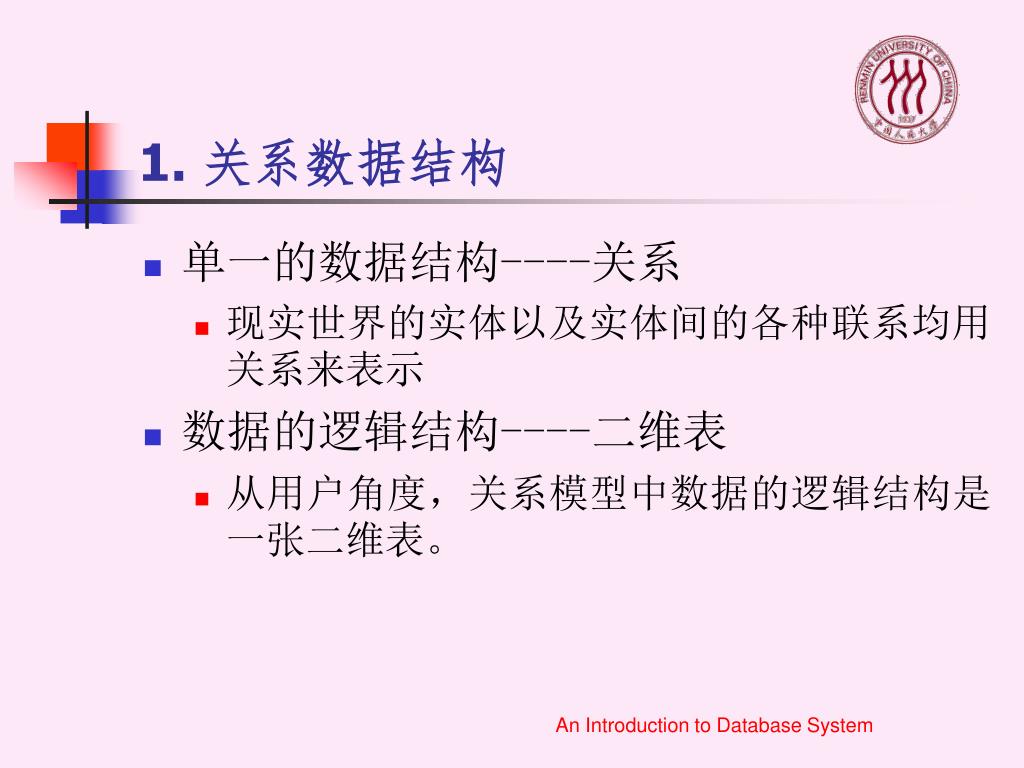 RENMIN UNIVERSITY OF CHINA
1937
中国人民大学

1. 关系数据结构

单一的数据结构----关系

现实世界的实体以及实体间的各种联系均用关系来表示

数据的逻辑结构----二维表

从用户角度，关系模型中数据的逻辑结构是一张二维表。

An Introduction to Database System